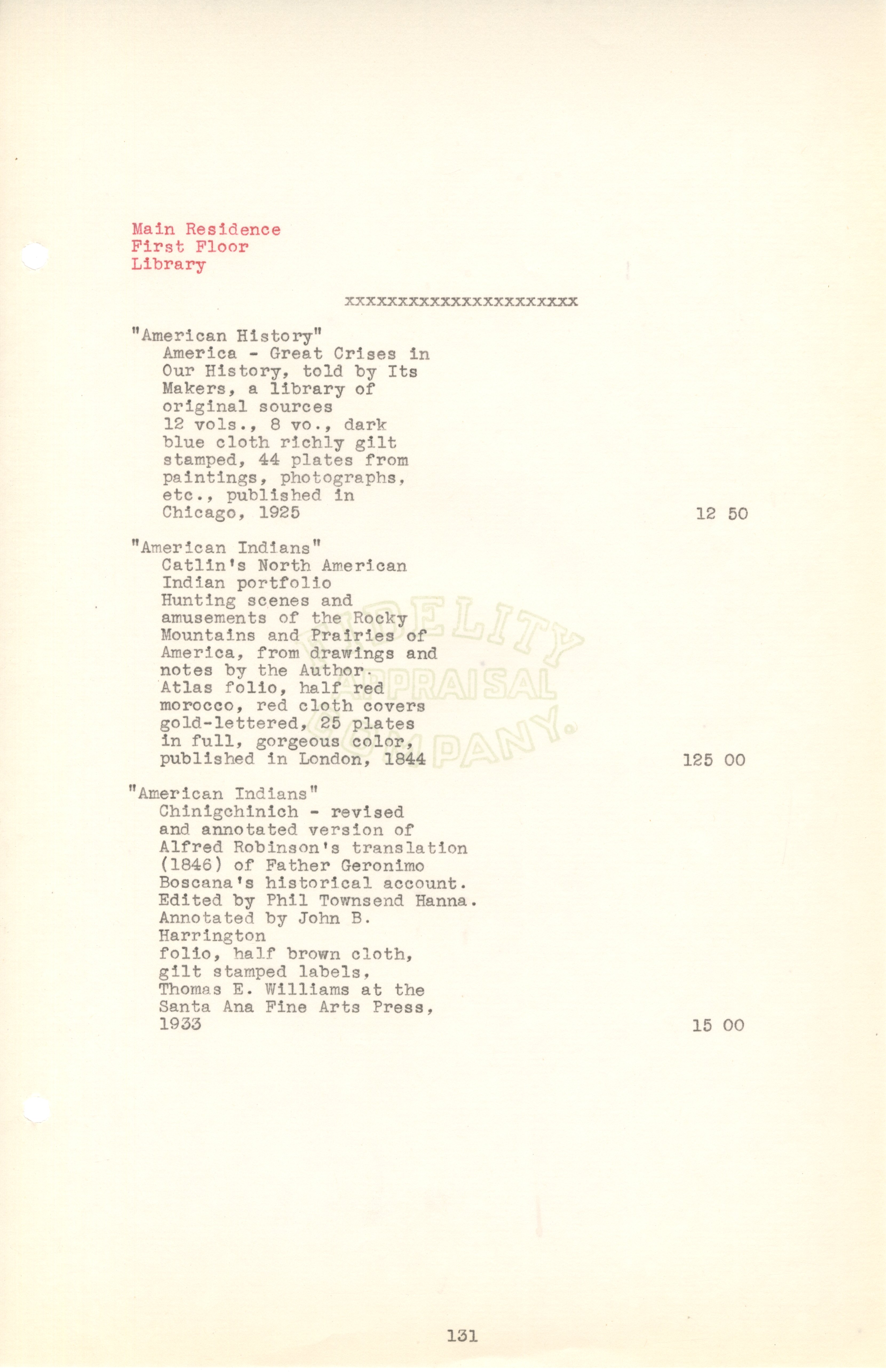 Main Residence
First Floor
Library

xxxxxxxxxxxxxxxxxxxxxx

"American History"
America - Great Crises in Our History, told by Its Makers, a library of original sources
12 vols., 8 vo., dark blue cloth richly gilt stamped, 44 plates from paintings, photographs, etc., published in Chicago, 1925 12 50

"American Indians"
Catlin's North American Indian portfolio
Hunting scenes and amusements of the Rocky Mountains and Prairies of America, from drawings and notes by the Author.
Atlas folio, half red morocco, red cloth covers gold-lettered, 25 plates in full, gorgeous color, published in London, 1844 125 00

FIDELITY
APPRAISAL
COMPANY

"American Indians"
Chinigchinich - revised and annotated version of Alfred Robinson's translation (1846) of Father Geronimo Boscana's historical account.
Edited by Phil Townsend Hanna.
Annotated by John B. Harrington
folio, half brown cloth, gilt stamped labels, Thomas E. Williams at the Santa Ana Fine Arts Press, 1933 15 00

131